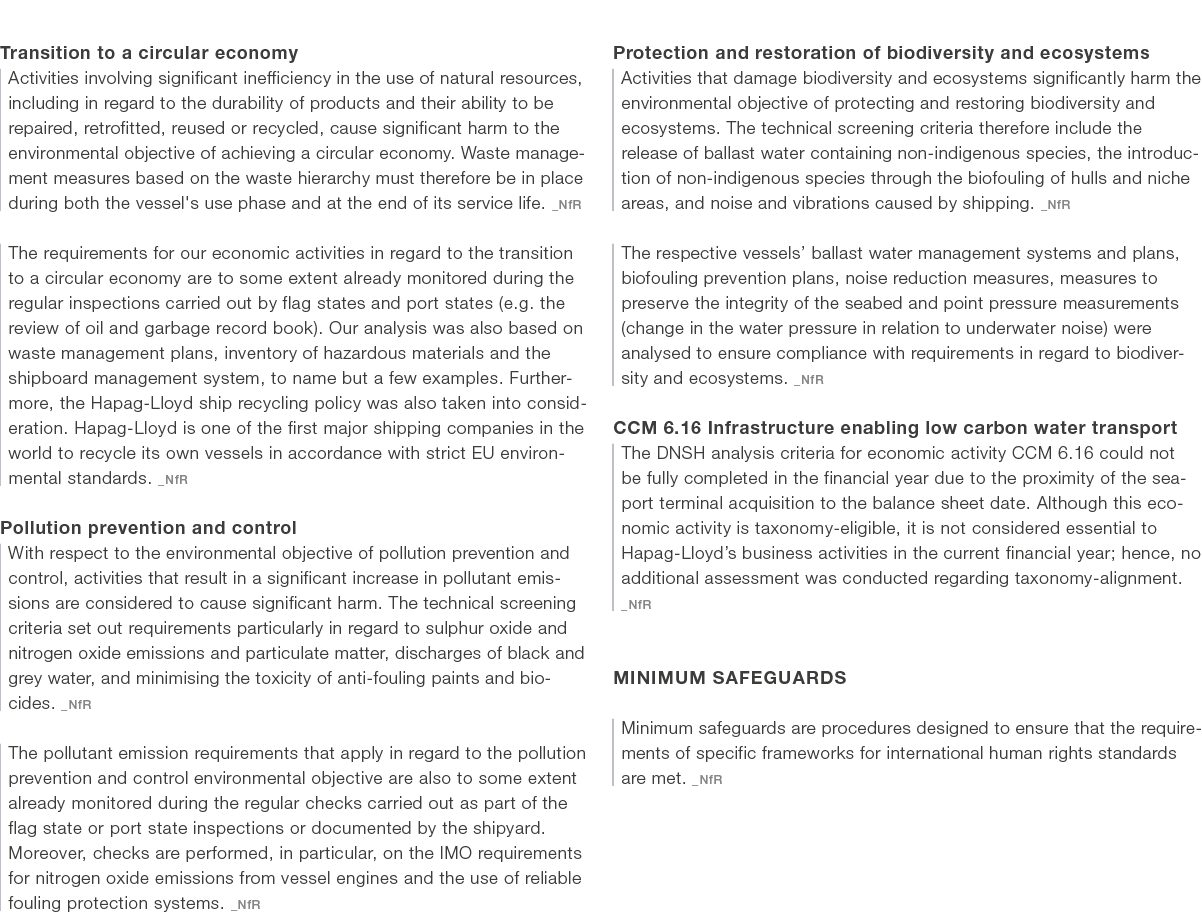 Transition to a circular economy

Activities involving significant inefficiency in the use of natural resources, including in regard to the durability of products and their ability to be repaired, retrofitted, reused or recycled, cause significant harm to the environmental objective of achieving a circular economy. Waste management measures based on the waste hierarchy must therefore be in place during both the vessel's use phase and at the end of its service life. _NfR

The requirements for our economic activities in regard to the transition to a circular economy are to some extent already monitored during the regular inspections carried out by flag states and port states (e.g. the review of oil and garbage record book). Our analysis was also based on waste management plans, inventory of hazardous materials and the shipboard management system, to name but a few examples. Furthermore, the Hapag-Lloyd ship recycling policy was also taken into consideration. Hapag-Lloyd is one of the first major shipping companies in the world to recycle its own vessels in accordance with strict EU environmental standards. _NfR

Pollution prevention and control

With respect to the environmental objective of pollution prevention and control, activities that result in a significant increase in pollutant emissions are considered to cause significant harm. The technical screening criteria set out requirements particularly in regard to sulphur oxide and nitrogen oxide emissions and particulate matter, discharges of black and grey water, and minimising the toxicity of anti-fouling paints and biocides. _NfR

The pollutant emission requirements that apply in regard to the pollution prevention and control environmental objective are also to some extent already monitored during the regular checks carried out as part of the flag state or port state inspections or documented by the shipyard. Moreover, checks are performed, in particular, on the IMO requirements for nitrogen oxide emissions from vessel engines and the use of reliable fouling protection systems. _NfR

Protection and restoration of biodiversity and ecosystems

Activities that damage biodiversity and ecosystems significantly harm the environmental objective of protecting and restoring biodiversity and ecosystems. The technical screening criteria therefore include the release of ballast water containing non-indigenous species, the introduction of non-indigenous species through the biofouling of hulls and niche areas, and noise and vibrations caused by shipping. _NfR

The respective vessels' ballast water management systems and plans, biofouling prevention plans, noise reduction measures, measures to preserve the integrity of the seabed and point pressure measurements (change in the water pressure in relation to underwater noise) were analysed to ensure compliance with requirements in regard to biodiversity and ecosystems. _NfR

CCM 6.16 Infrastructure enabling low carbon water transport

The DNSH analysis criteria for economic activity CCM 6.16 could not be fully completed in the financial year due to the proximity of the seaport terminal acquisition to the balance sheet date. Although this economic activity is taxonomy-eligible, it is not considered essential to Hapag-Lloyd's business activities in the current financial year; hence, no additional assessment was conducted regarding taxonomy-alignment. _NfR

MINIMUM SAFEGUARDS

Minimum safeguards are procedures designed to ensure that the requirements of specific frameworks for international human rights standards are met. _NfR